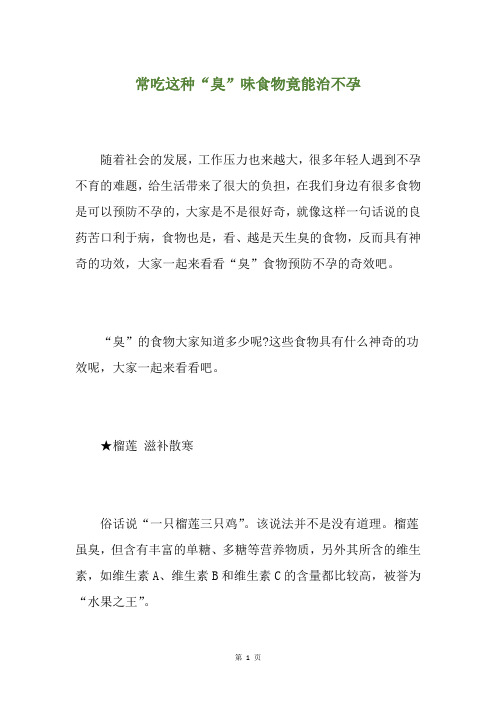 常吃这种“臭”味食物竟能治不孕

随着社会的发展，工作压力也来越大，很多年轻人遇到不孕不育的难题，给生活带来了很大的负担，在我们身边有很多食物是可以预防不孕的，大家是不是很好奇，就像这样一句话说的良药苦口利于病，食物也是，看、越是天生臭的食物，反而具有神奇的功效，大家一起来看看“臭”食物预防不孕的奇效吧。

“臭”的食物大家知道多少呢?这些食物具有什么神奇的功效呢，大家一起来看看吧。

★榴莲 滋补散寒

俗话说“一只榴莲三只鸡”。该说法并不是没有道理。榴莲虽臭，但含有丰富的单糖、多糖等营养物质，另外其所含的维生素，如维生素 A、维生素 B 和维生素 C 的含量都比较高，被誉为“水果之王”。

第 1 页